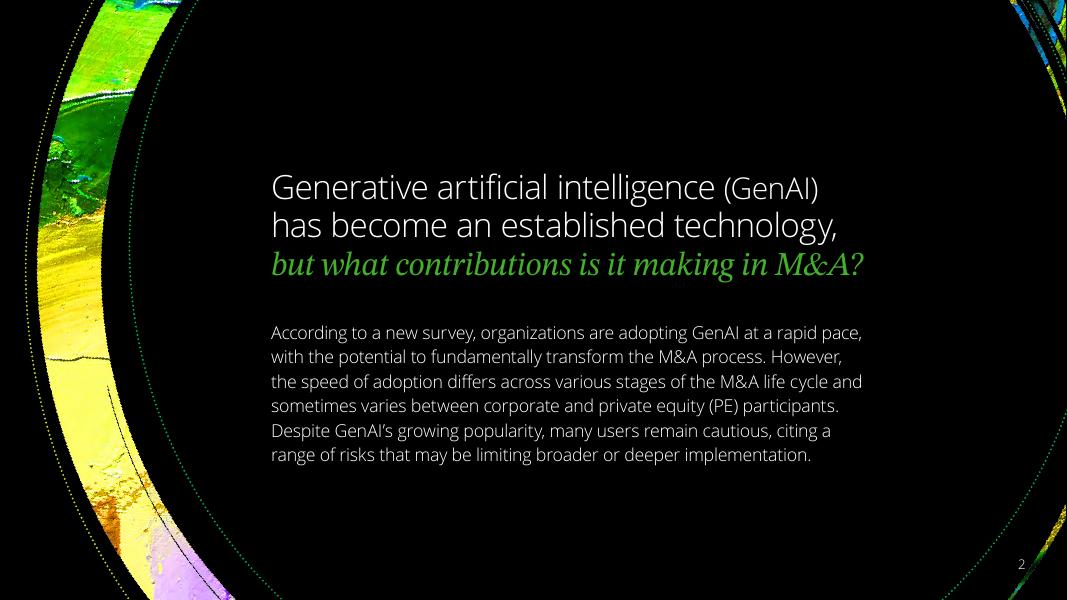 Generative artificial intelligence (GenAI) has become an established technology, but what contributions is it making in M&A?

According to a new survey, organizations are adopting GenAI at a rapid pace, with the potential to fundamentally transform the M&A process. However, the speed of adoption differs across various stages of the M&A life cycle and sometimes varies between corporate and private equity (PE) participants. Despite GenAI's growing popularity, many users remain cautious, citing a range of risks that may be limiting broader or deeper implementation.

2